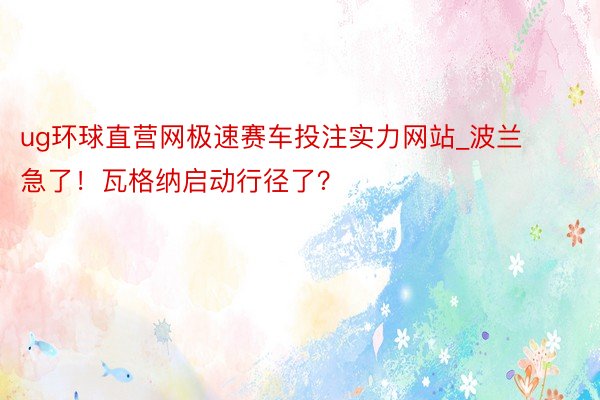 ug环球直营网极速赛车投注实力网站_波兰急了！瓦格纳启动行径了？